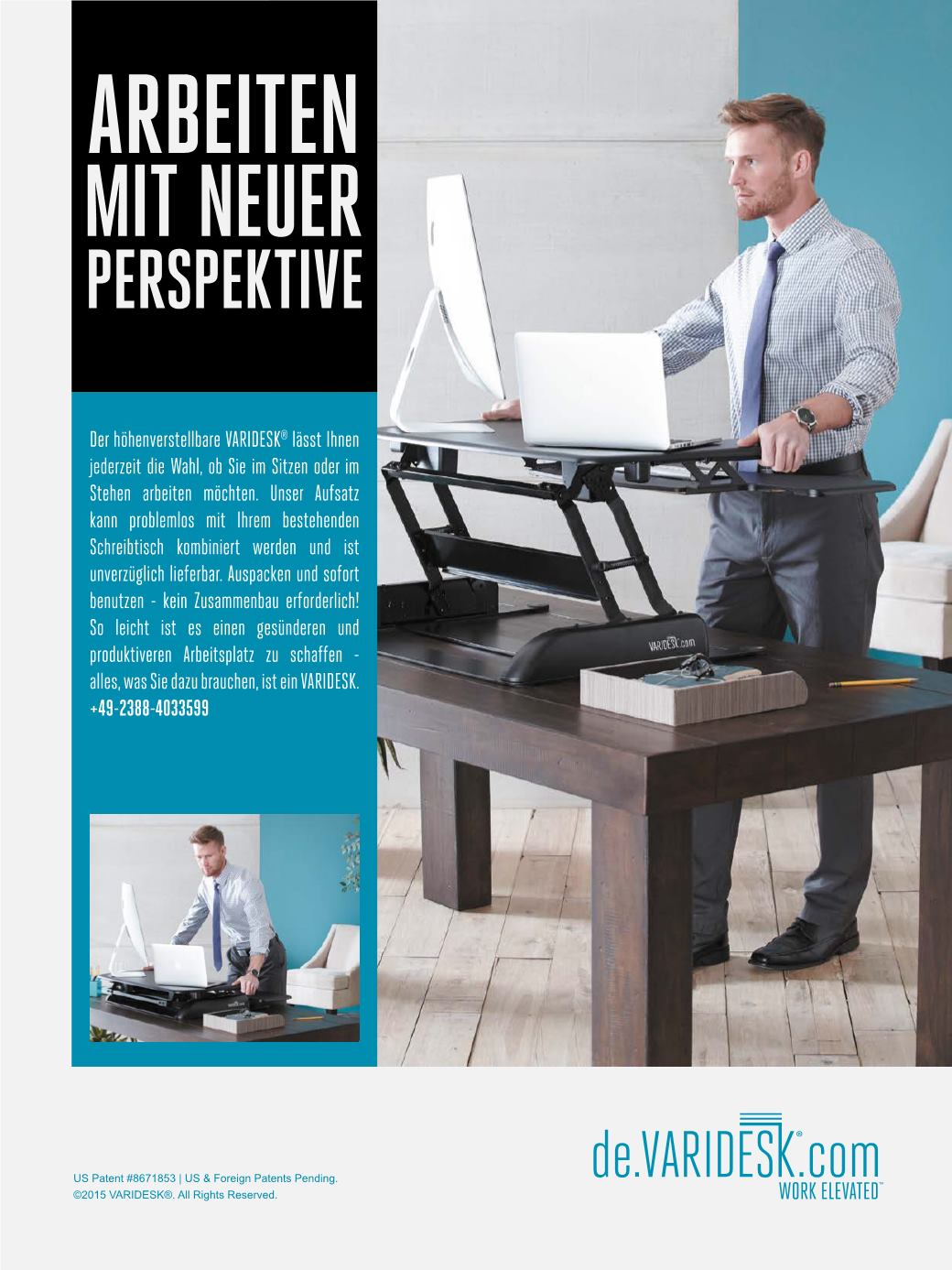 ARBEITEN
MIT NEUER
PERSPEKTIVE

Der höhenverstellbare VARIDESK® lässt Ihnen jederzeit die Wahl, ob Sie im Sitzen oder im Stehen arbeiten möchten. Unser Aufsatz kann problemlos mit Ihrem bestehenden Schreibtisch kombiniert werden und ist unverzüglich lieferbar. Auspacken und sofort benutzen - kein Zusammenbau erforderlich! So leicht ist es einen gesünderen und produktiveren Arbeitsplatz zu schaffen - alles, was Sie dazu brauchen, ist ein VARIDESK.
+49-2388-4033599

VARIDESK.com

US Patent #8671853 | US & Foreign Patents Pending.
©2015 VARIDESK®. All Rights Reserved.

de.VARIDESK®.com
WORK ELEVATED™